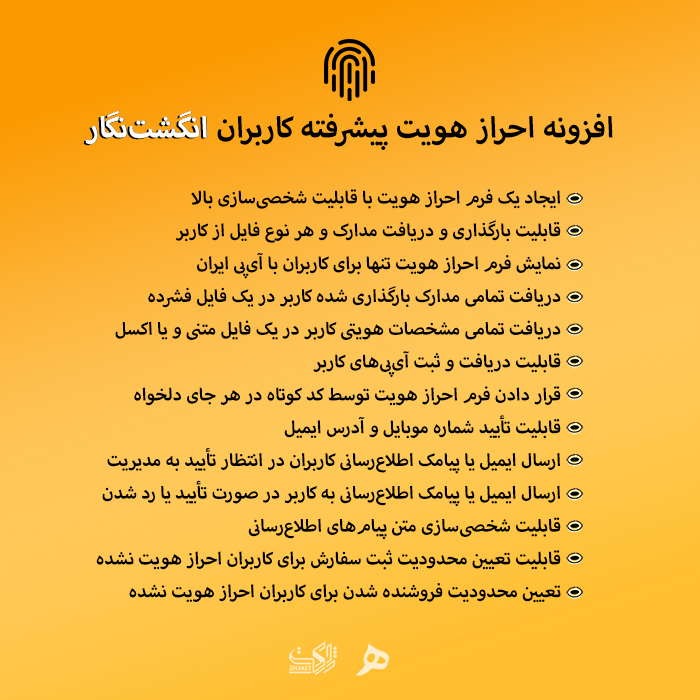 افزونه احراز هویت پیشرفته کاربران انگشت‌نگار

ایجاد یک فرم احراز هویت با قابلیت شخصی‌سازی بالا
قابلیت بارگذاری و دریافت مدارک و هر نوع فایل از کاربر
نمایش فرم احراز هویت تنها برای کاربران با آی‌پی ایران
دریافت تمامی مدارک بارگذاری شده کاربر در یک فایل فشرده
دریافت تمامی مشخصات هویتی کاربر در یک فایل متنی و یا اکسل
قابلیت دریافت و ثبت آی‌پی‌های کاربر
قرار دادن فرم احراز هویت توسط کد کوتاه در هر جای دلخواه
قابلیت تأیید شماره موبایل و آدرس ایمیل
ارسال ایمیل یا پیامک اطلاع‌رسانی کاربران در انتظار تأیید به مدیریت
ارسال ایمیل یا پیامک اطلاع‌رسانی به کاربر در صورت تأیید یا رد شدن
قابلیت شخصی‌سازی متن پیام‌های اطلاع‌رسانی
قابلیت تعیین محدودیت ثبت سفارش برای کاربران احراز هویت نشده
تعیین محدودیت فروشنده شدن برای کاربران احراز هویت نشده

ژاکت ZHAKET
ه